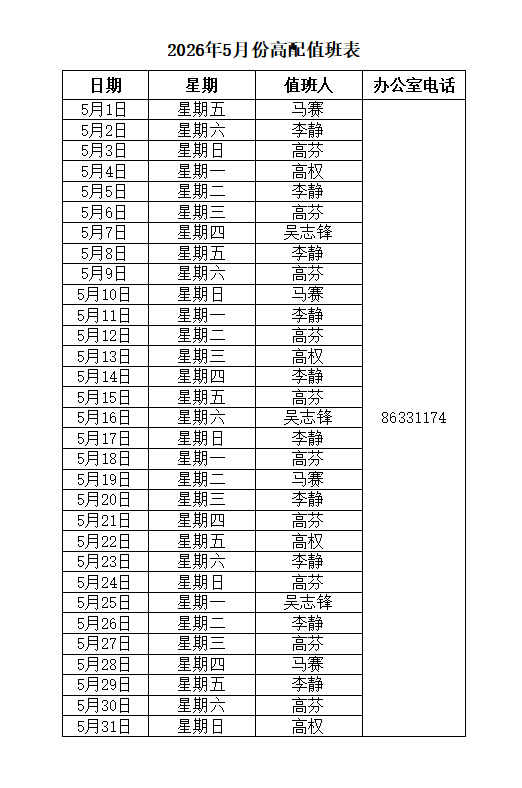 2026年5月份高配值班表

| 日期 | 星期 | 值班人 | 办公室电话 |
|---|---|---|---|
| 5月1日 | 星期五 | 马赛 | 86331174 |
| 5月2日 | 星期六 | 李静 | |
| 5月3日 | 星期日 | 高芬 | |
| 5月4日 | 星期一 | 高权 | |
| 5月5日 | 星期二 | 李静 | |
| 5月6日 | 星期三 | 高芬 | |
| 5月7日 | 星期四 | 吴志锋 | |
| 5月8日 | 星期五 | 李静 | |
| 5月9日 | 星期六 | 高芬 | |
| 5月10日 | 星期日 | 马赛 | |
| 5月11日 | 星期一 | 李静 | |
| 5月12日 | 星期二 | 高芬 | |
| 5月13日 | 星期三 | 高权 | |
| 5月14日 | 星期四 | 李静 | |
| 5月15日 | 星期五 | 高芬 | |
| 5月16日 | 星期六 | 吴志锋 | |
| 5月17日 | 星期日 | 李静 | |
| 5月18日 | 星期一 | 高芬 | |
| 5月19日 | 星期二 | 马赛 | |
| 5月20日 | 星期三 | 李静 | |
| 5月21日 | 星期四 | 高芬 | |
| 5月22日 | 星期五 | 高权 | |
| 5月23日 | 星期六 | 李静 | |
| 5月24日 | 星期日 | 高芬 | |
| 5月25日 | 星期一 | 吴志锋 | |
| 5月26日 | 星期二 | 李静 | |
| 5月27日 | 星期三 | 高芬 | |
| 5月28日 | 星期四 | 马赛 | |
| 5月29日 | 星期五 | 李静 | |
| 5月30日 | 星期六 | 高芬 | |
| 5月31日 | 星期日 | 高权 | |